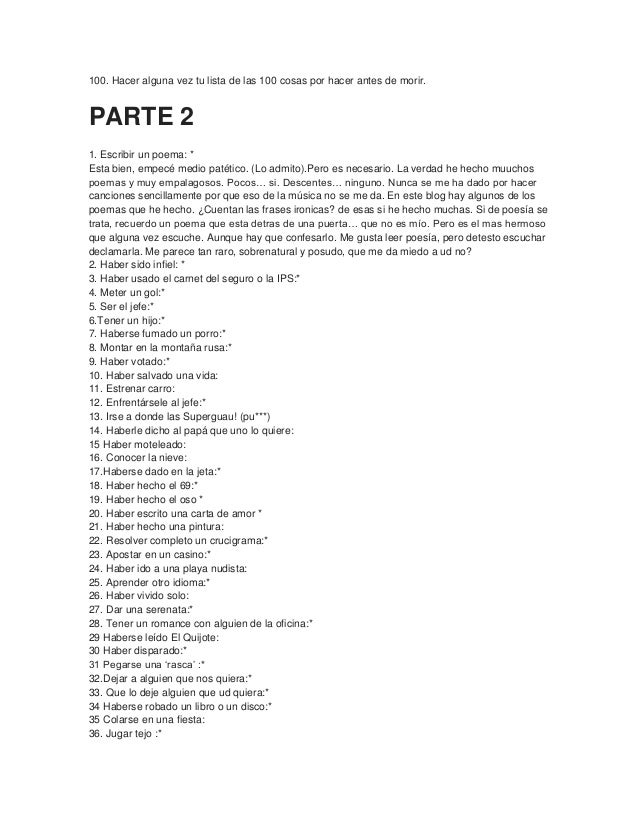 100. Hacer alguna vez tu lista de las 100 cosas por hacer antes de morir.

PARTE 2

1. Escribir un poema: *
Esta bien, empecé medio patético. (Lo admito).Pero es necesario. La verdad he hecho muuchos poemas y muy empalagosos. Pocos… si. Descentes… ninguno. Nunca se me ha dado por hacer canciones sencillamente por que eso de la música no se me da. En este blog hay algunos de los poemas que he hecho. ¿Cuentan las frases ironicas? de esas si he hecho muchas. Si de poesía se trata, recuerdo un poema que esta detras de una puerta… que no es mío. Pero es el mas hermoso que alguna vez escuche. Aunque hay que confesarlo. Me gusta leer poesía, pero detesto escuchar declamarla. Me parece tan raro, sobrenatural y posudo, que me da miedo a ud no?
2. Haber sido infiel: *
3. Haber usado el carnet del seguro o la IPS:*
4. Meter un gol:*
5. Ser el jefe:*
6.Tener un hijo:*
7. Haberse fumado un porro:*
8. Montar en la montaña rusa:*
9. Haber votado:*
10. Haber salvado una vida:
11. Estrenar carro:
12. Enfrentársele al jefe:*
13. Irse a donde las Superguau! (pu***)
14. Haberle dicho al papá que uno lo quiere:
15 Haber moteleado:
16. Conocer la nieve:
17.Haberse dado en la jeta:*
18. Haber hecho el 69:*
19. Haber hecho el oso *
20. Haber escrito una carta de amor *
21. Haber hecho una pintura:
22. Resolver completo un crucigrama:*
23. Apostar en un casino:*
24. Haber ido a una playa nudista:
25. Aprender otro idioma:*
26. Haber vivido solo:
27. Dar una serenata:*
28. Tener un romance con alguien de la oficina:*
29 Haberse leído El Quijote:
30 Haber disparado:*
31 Pegarse una 'rasca' :*
32.Dejar a alguien que nos quiera:*
33. Que lo deje alguien que ud quiera:*
34 Haberse robado un libro o un disco:*
35 Colarse en una fiesta:
36. Jugar tejo :*